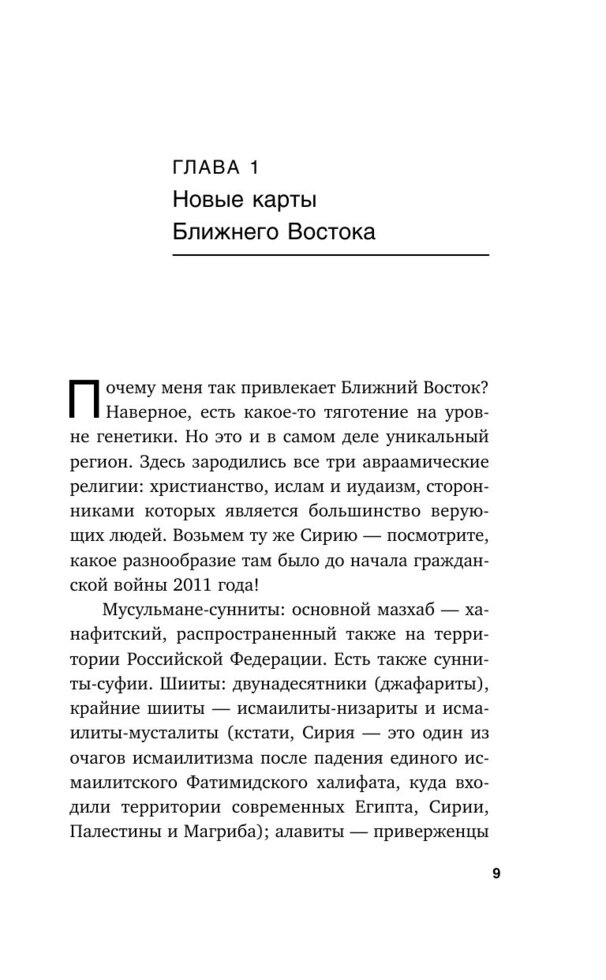 ГЛАВА 1
Новые карты Ближнего Востока

Почему меня так привлекает Ближний Восток? Наверное, есть какое-то тяготение на уровне генетики. Но это и в самом деле уникальный регион. Здесь зародились все три авраамические религии: христианство, ислам и иудаизм, сторонниками которых является большинство верующих людей. Возьмем ту же Сирию — посмотрите, какое разнообразие там было до начала гражданской войны 2011 года!

Мусульмане-сунниты: основной мазхаб — ханафитский, распространенный также на территории Российской Федерации. Есть также сунниты-суфии. Шииты: двунадесятники (джафариты), крайние шииты — исмаилиты-низариты и исмаилиты-мусталиты (кстати, Сирия — это один из очагов исмаилитизма после падения единого исмаилитского Фатимидского халифата, куда входили территории современных Египта, Сирии, Палестины и Магриба); алавиты — приверженцы

9